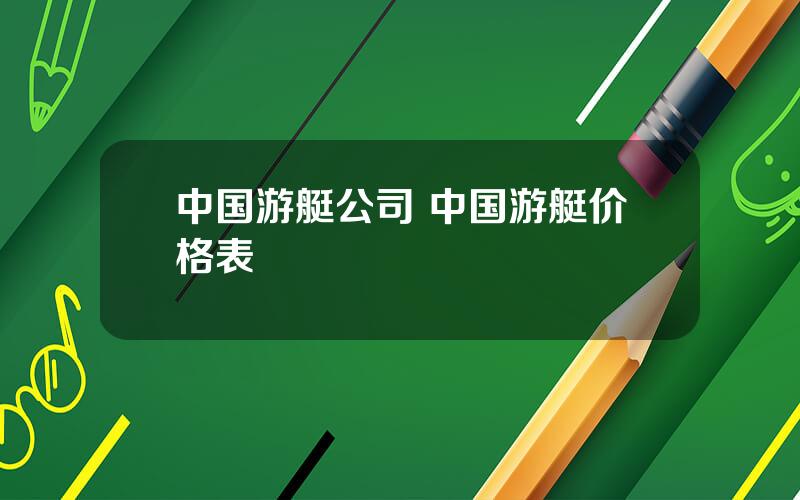 中国游艇公司 中国游艇价格表